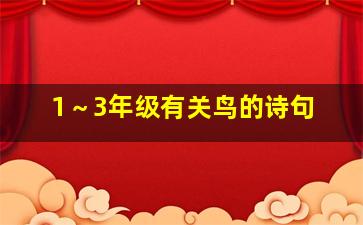 1～3年级有关鸟的诗句